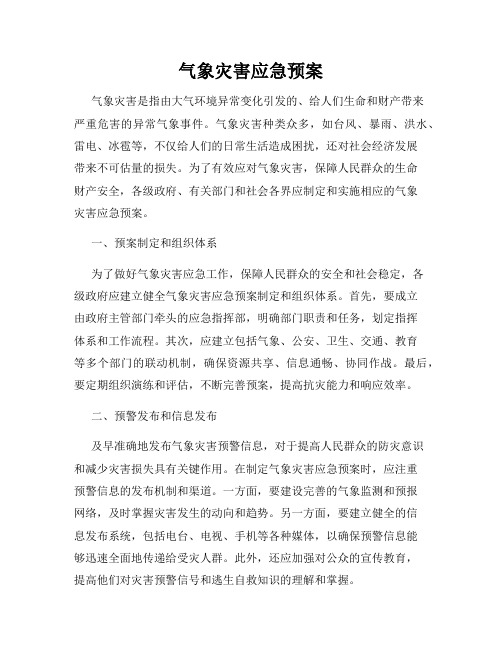 气象灾害应急预案

气象灾害是指由大气环境异常变化引发的、给人们生命和财产带来严重危害的异常气象事件。气象灾害种类众多，如台风、暴雨、洪水、雷电、冰雹等，不仅给人们的日常生活造成困扰，还对社会经济发展带来不可估量的损失。为了有效应对气象灾害，保障人民群众的生命财产安全，各级政府、有关部门和社会各界应制定和实施相应的气象灾害应急预案。

一、预案制定和组织体系

为了做好气象灾害应急工作，保障人民群众的安全和社会稳定，各级政府应建立健全气象灾害应急预案制定和组织体系。首先，要成立由政府主管部门牵头的应急指挥部，明确部门职责和任务，划定指挥体系和工作流程。其次，应建立包括气象、公安、卫生、交通、教育等多个部门的联动机制，确保资源共享、信息通畅、协同作战。最后，要定期组织演练和评估，不断完善预案，提高抗灾能力和响应效率。

二、预警发布和信息发布

及早准确地发布气象灾害预警信息，对于提高人民群众的防灾意识和减少灾害损失具有关键作用。在制定气象灾害应急预案时，应注重预警信息的发布机制和渠道。一方面，要建设完善的气象监测和预报网络，及时掌握灾害发生的动向和趋势。另一方面，要建立健全的信息发布系统，包括电台、电视、手机等各种媒体，以确保预警信息能够迅速全面地传递给受灾人群。此外，还应加强对公众的宣传教育，提高他们对灾害预警信号和逃生自救知识的理解和掌握。